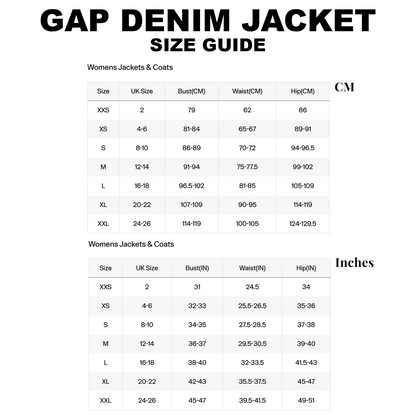 GAP DENIM JACKET
SIZE GUIDE

Womens Jackets & Coats

CM

| Size | UK Size | Bust(CM) | Waist(CM) | Hip(CM) |
|---|---|---|---|---|
| XXS | 2 | 79 | 62 | 86 |
| XS | 4-6 | 81-84 | 65-67 | 89-91 |
| S | 8-10 | 86-89 | 70-72 | 94-96.5 |
| M | 12-14 | 91-94 | 75-77.5 | 99-102 |
| L | 16-18 | 96.5-102 | 81-85 | 105-109 |
| XL | 20-22 | 107-109 | 90-95 | 114-119 |
| XXL | 24-26 | 114-119 | 100-105 | 124-129.5 |

Womens Jackets & Coats

Inches

| Size | UK Size | Bust(IN) | Waist(IN) | Hip(IN) |
|---|---|---|---|---|
| XXS | 2 | 31 | 24.5 | 34 |
| XS | 4-6 | 32-33 | 25.5-26.5 | 35-36 |
| S | 8-10 | 34-35 | 27.5-28.5 | 37-38 |
| M | 12-14 | 36-37 | 29.5-30.5 | 39-40 |
| L | 16-18 | 38-40 | 32-33.5 | 41.5-43 |
| XL | 20-22 | 42-43 | 35.5-37.5 | 45-47 |
| XXL | 24-26 | 45-47 | 39.5-41.5 | 49-51 |